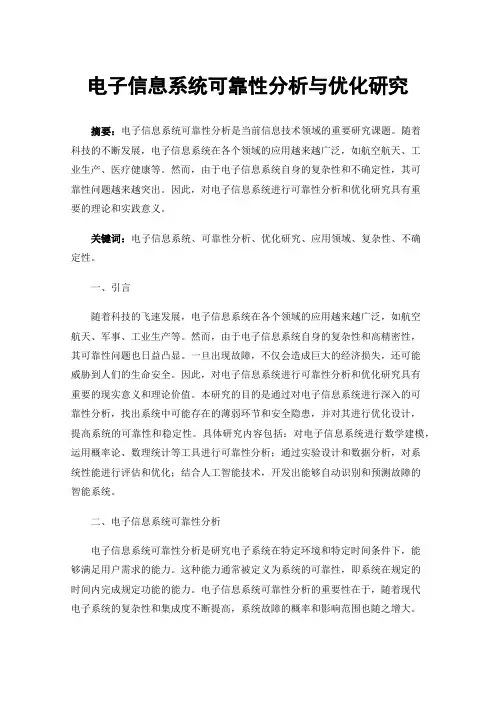 电子信息系统可靠性分析与优化研究

摘要：电子信息系统可靠性分析是当前信息技术领域的重要研究课题。随着科技的不断发展，电子信息系统在各个领域的应用越来越广泛，如航空航天、工业生产、医疗健康等。然而，由于电子信息系统自身的复杂性和不确定性，其可靠性问题越来越突出。因此，对电子信息系统进行可靠性分析和优化研究具有重要的理论和实践意义。

关键词：电子信息系统、可靠性分析、优化研究、应用领域、复杂性、不确定性。

一、引言

随着科技的飞速发展，电子信息系统在各个领域的应用越来越广泛，如航空航天、军事、工业生产等。然而，由于电子信息系统自身的复杂性和高精密性，其可靠性问题也日益凸显。一旦出现故障，不仅会造成巨大的经济损失，还可能威胁到人们的生命安全。因此，对电子信息系统进行可靠性分析和优化研究具有重要的现实意义和理论价值。本研究的目的是通过对电子信息系统进行深入的可靠性分析，找出系统中可能存在的薄弱环节和安全隐患，并对其进行优化设计，提高系统的可靠性和稳定性。具体研究内容包括：对电子信息系统进行数学建模，运用概率论、数理统计等工具进行可靠性分析；通过实验设计和数据分析，对系统性能进行评估和优化；结合人工智能技术，开发出能够自动识别和预测故障的智能系统。

二、电子信息系统可靠性分析

电子信息系统可靠性分析是研究电子系统在特定环境和特定时间条件下，能够满足用户需求的能力。这种能力通常被定义为系统的可靠性，即系统在规定的时间内完成规定功能的能力。电子信息系统可靠性分析的重要性在于，随着现代电子系统的复杂性和集成度不断提高，系统故障的概率和影响范围也随之增大。